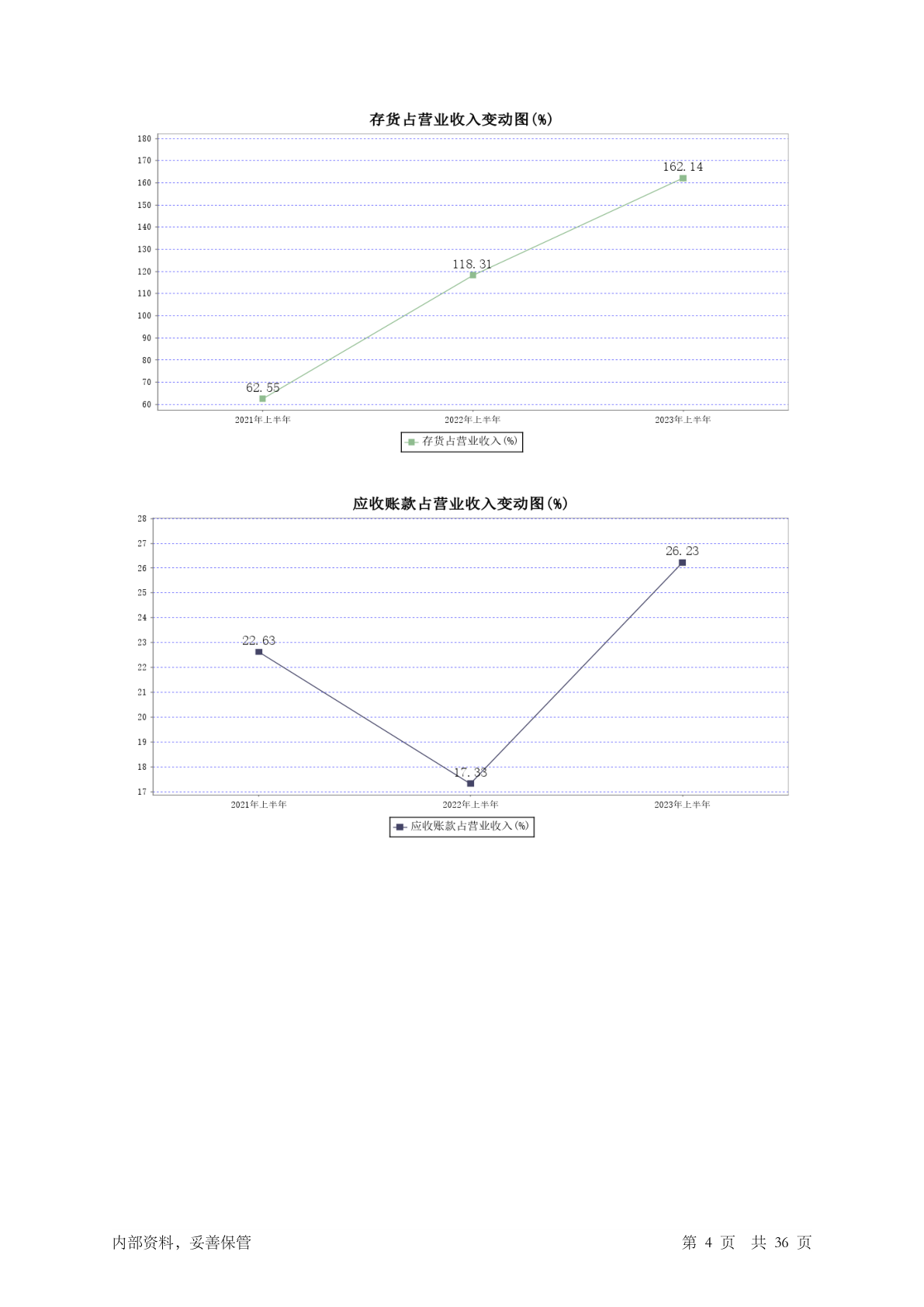 存货占营业收入变动图(%)

180
170
160
150
140
130
120
110
100
90
80
70
60

62.55
118.31
162.14

2021年上半年
2022年上半年
2023年上半年

存货占营业收入(%)

应收账款占营业收入变动图(%)

28
27
26
25
24
23
22
21
20
19
18
17

22.63
17.33
26.23

2021年上半年
2022年上半年
2023年上半年

应收账款占营业收入(%)

内部资料，妥善保管

第 4 页 共 36 页